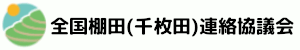 全国棚田(千枚田)連絡協議会